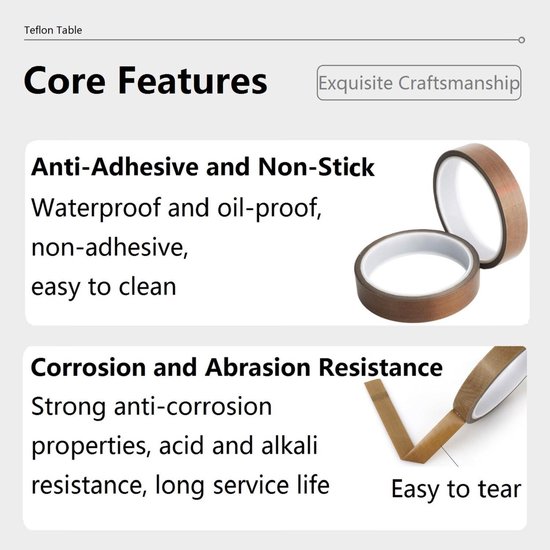 Teflon Table

Core Features

Exquisite Craftsmanship

Anti-Adhesive and Non-Stick
Waterproof and oil-proof, non-adhesive, easy to clean

Corrosion and Abrasion Resistance
Strong anti-corrosion properties, acid and alkali resistance, long service life

Easy to tear